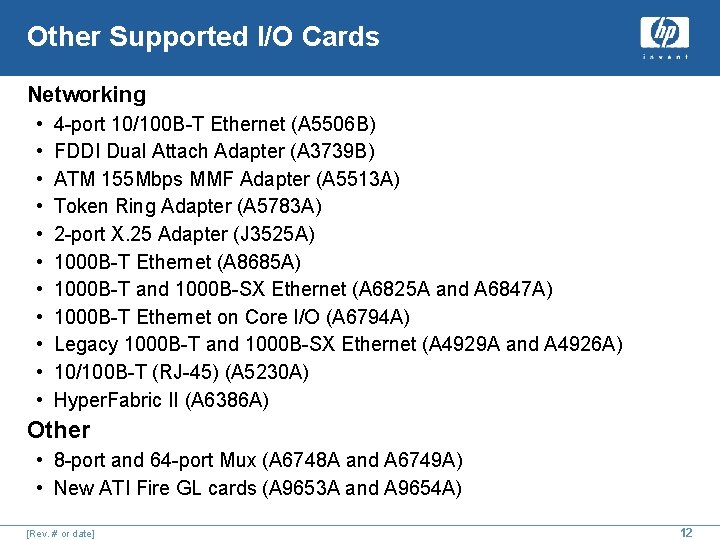 Other Supported I/O Cards

hp
invent

Networking

• 4-port 10/100B-T Ethernet (A5506B)
• FDDI Dual Attach Adapter (A3739B)
• ATM 155Mbps MMF Adapter (A5513A)
• Token Ring Adapter (A5783A)
• 2-port X.25 Adapter (J3525A)
• 1000B-T Ethernet (A8685A)
• 1000B-T and 1000B-SX Ethernet (A6825A and A6847A)
• 1000B-T Ethernet on Core I/O (A6794A)
• Legacy 1000B-T and 1000B-SX Ethernet (A4929A and A4926A)
• 10/100B-T (RJ-45) (A5230A)
• HyperFabric II (A6386A)

Other

• 8-port and 64-port Mux (A6748A and A6749A)
• New ATI Fire GL cards (A9653A and A9654A)

[Rev. # or date]

12